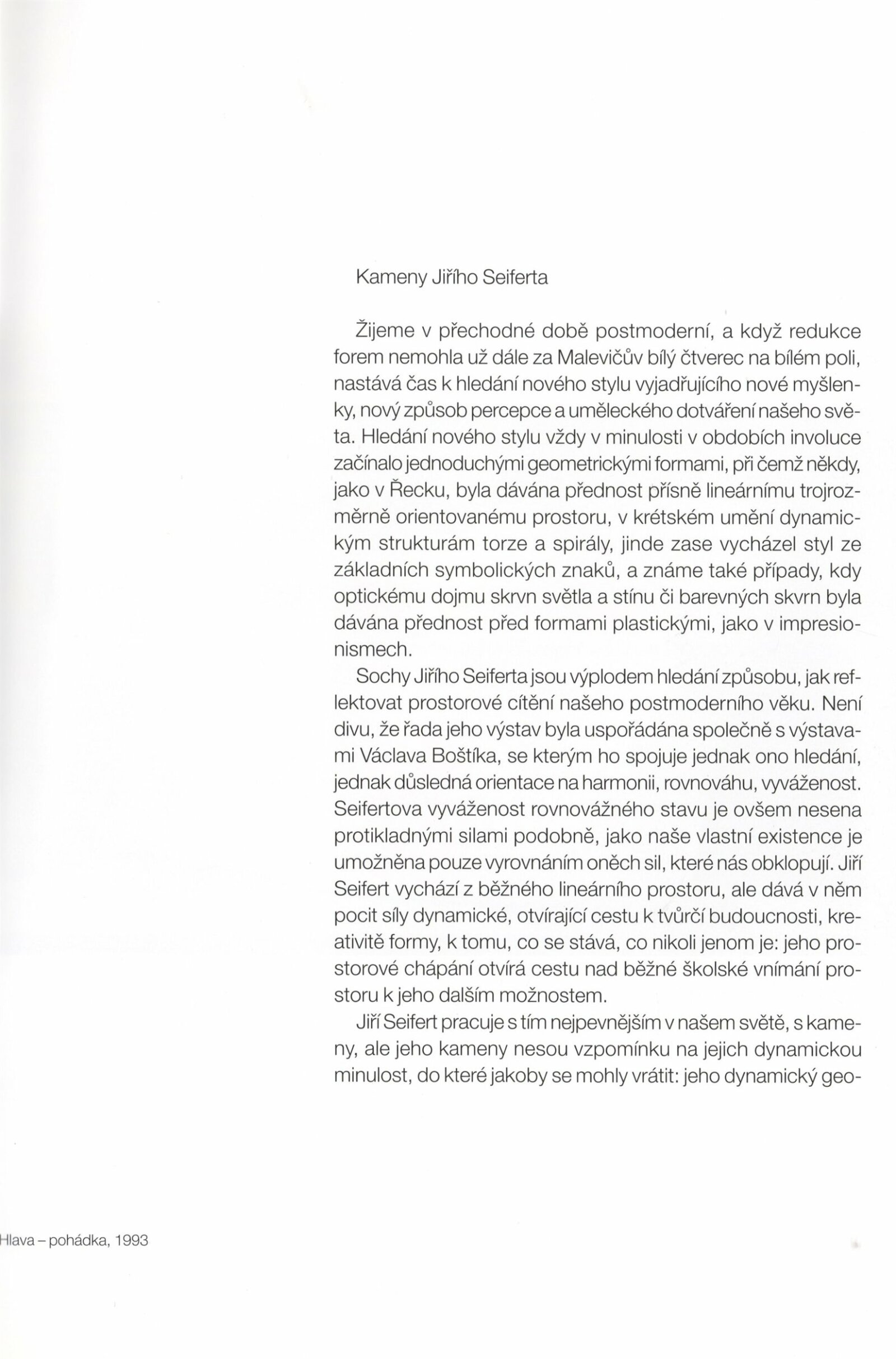 Kameny Jiřího Seiferta

Žijeme v přechodné době postmoderní, a když redukce forem nemohla už dále za Malevičův bílý čtverec na bílém poli, nastává čas k hledání nového stylu vyjadřujícího nové myšlenky, nový způsob percepce a uměleckého dotváření našeho světa. Hledání nového stylu vždy v minulosti v obdobích involuce začínalo jednoduchými geometrickými formami, při čemž někdy, jako v Řecku, byla dávána přednost přísně lineárnímu trojrozměrně orientovanému prostoru, v krétském umění dynamickým strukturám torze a spirály, jinde zase vycházel styl ze základních symbolických znaků, a známe také případy, kdy optickému dojmu skrvn světla a stínu či barevných skvrn byla dávána přednost před formami plastickými, jako v impresionismech.

Sochy Jiřího Seiferta jsou výplodem hledání způsobu, jak reflektovat prostorové cítění našeho postmoderního věku. Není divu, že řada jeho výstav byla uspořádána společně s výstavami Václava Boštíka, se kterým ho spojuje jednak ono hledání, jednak důsledná orientace na harmonii, rovnováhu, vyváženost. Seifertova vyváženost rovnovážného stavu je ovšem nesena protikladnými silami podobně, jako naše vlastní existence je umožněna pouze vyrovnáním oněch sil, které nás obklopují. Jiří Seifert vychází z běžného lineárního prostoru, ale dává v něm pocit síly dynamické, otvírající cestu k tvůrčí budoucnosti, kreativitě formy, k tomu, co se stává, co nikoli jenom je: jeho prostorové chápání otvírá cestu nad běžné školské vnímání prostoru k jeho dalším možnostem.

Jiří Seifert pracuje s tím nejpevnějším v našem světě, s kameny, ale jeho kameny nesou vzpomínku na jejich dynamickou minulost, do které jakoby se mohly vrátit: jeho dynamický geo-

Hlava – pohádka, 1993